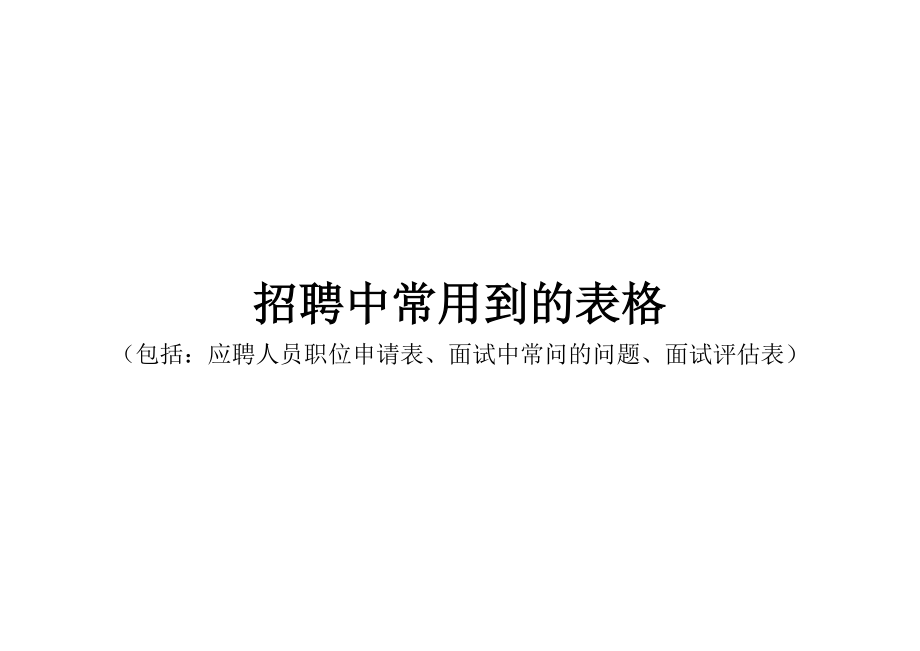 招聘中常用到的表格

（包括：应聘人员职位申请表、面试中常问的问题、面试评估表）